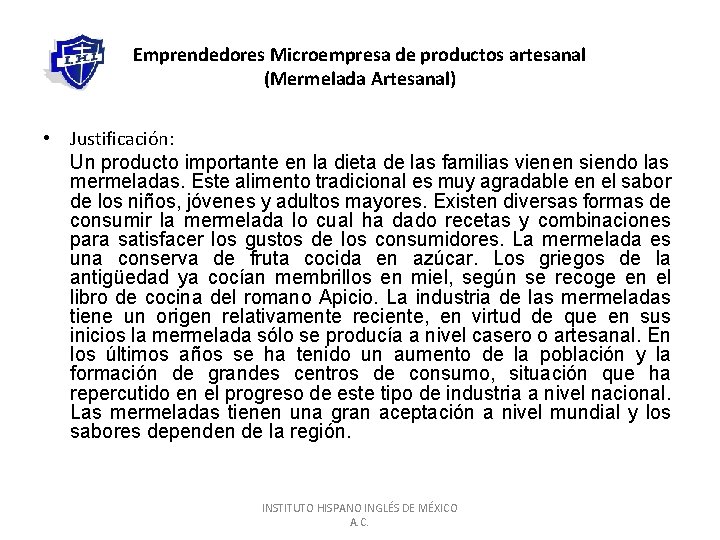 I.H.I.

Emprendedores Microempresa de productos artesanal
(Mermelada Artesanal)

• Justificación:
Un producto importante en la dieta de las familias vienen siendo las mermeladas. Este alimento tradicional es muy agradable en el sabor de los niños, jóvenes y adultos mayores. Existen diversas formas de consumir la mermelada lo cual ha dado recetas y combinaciones para satisfacer los gustos de los consumidores. La mermelada es una conserva de fruta cocida en azúcar. Los griegos de la antigüedad ya cocían membrillos en miel, según se recoge en el libro de cocina del romano Apicio. La industria de las mermeladas tiene un origen relativamente reciente, en virtud de que en sus inicios la mermelada sólo se producía a nivel casero o artesanal. En los últimos años se ha tenido un aumento de la población y la formación de grandes centros de consumo, situación que ha repercutido en el progreso de este tipo de industria a nivel nacional. Las mermeladas tienen una gran aceptación a nivel mundial y los sabores dependen de la región.

INSTITUTO HISPANO INGLÉS DE MÉXICO A.C.